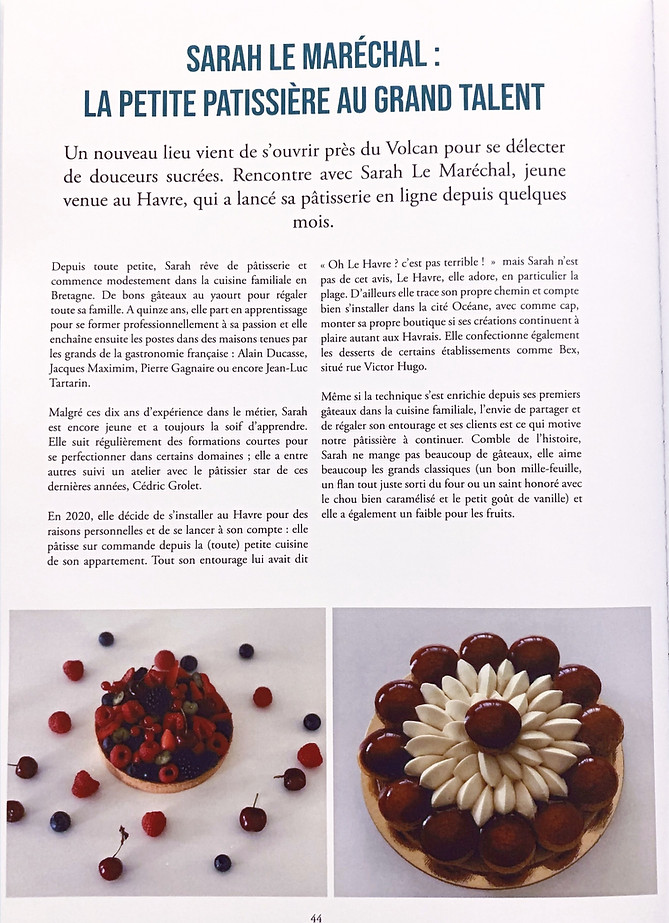 SARAH LE MARÉCHAL :
LA PETITE PATISSIÈRE AU GRAND TALENT

Un nouveau lieu vient de s'ouvrir près du Volcan pour se délecter de douceurs sucrées. Rencontre avec Sarah Le Maréchal, jeune venue au Havre, qui a lancé sa pâtisserie en ligne depuis quelques mois.

Depuis toute petite, Sarah rêve de pâtisserie et commence modestement dans la cuisine familiale en Bretagne. De bons gâteaux au yaourt pour régaler toute sa famille. A quinze ans, elle part en apprentissage pour se former professionnellement à sa passion et elle enchaîne ensuite les postes dans des maisons tenues par les grands de la gastronomie française : Alain Ducasse, Jacques Maximim, Pierre Gagnaire ou encore Jean-Luc Tartarin.

Malgré ces dix ans d'expérience dans le métier, Sarah est encore jeune et a toujours la soif d'apprendre. Elle suit régulièrement des formations courtes pour se perfectionner dans certains domaines ; elle a entre autres suivi un atelier avec le pâtissier star de ces dernières années, Cédric Grolet.

En 2020, elle décide de s'installer au Havre pour des raisons personnelles et de se lancer à son compte : elle pâtisse sur commande depuis la (toute) petite cuisine de son appartement. Tout son entourage lui avait dit

« Oh Le Havre ? c'est pas terrible ! » mais Sarah n'est pas de cet avis, Le Havre, elle adore, en particulier la plage. D'ailleurs elle trace son propre chemin et compte bien s'installer dans la cité Océane, avec comme cap, monter sa propre boutique si ses créations continuent à plaire autant aux Havrais. Elle confectionne également les desserts de certains établissements comme Bex, situé rue Victor Hugo.

Même si la technique s'est enrichie depuis ses premiers gâteaux dans la cuisine familiale, l'envie de partager et de régaler son entourage et ses clients est ce qui motive notre pâtissière à continuer. Comble de l'histoire, Sarah ne mange pas beaucoup de gâteaux, elle aime beaucoup les grands classiques (un bon mille-feuille, un flan tout juste sorti du four ou un saint honoré avec le chou bien caramélisé et le petit goût de vanille) et elle a également un faible pour les fruits.

44